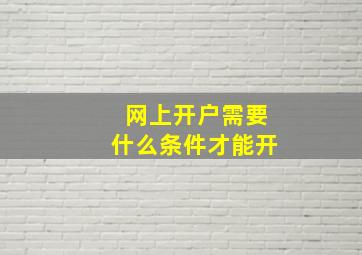 网上开户需要
什么条件才能开